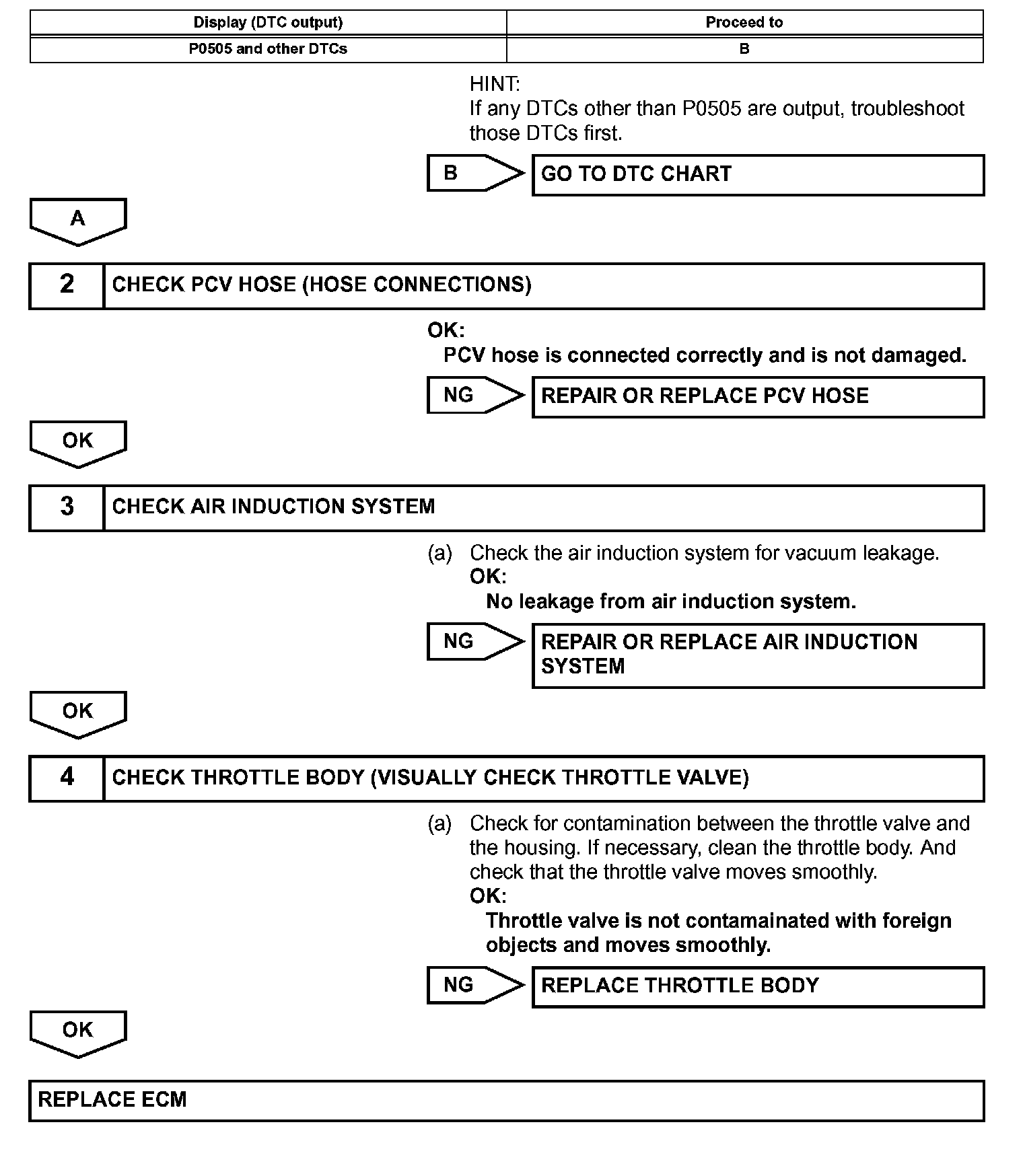 | Display (DTC output) | Proceed to |
|---|---|
| P0505 and other DTCs | B |

HINT:
If any DTCs other than P0505 are output, troubleshoot those DTCs first.

B

GO TO DTC CHART

A

2 CHECK PCV HOSE (HOSE CONNECTIONS)

OK:
PCV hose is connected correctly and is not damaged.

NG

REPAIR OR REPLACE PCV HOSE

OK

3 CHECK AIR INDUCTION SYSTEM

(a) Check the air induction system for vacuum leakage.
OK:
No leakage from air induction system.

NG

REPAIR OR REPLACE AIR INDUCTION SYSTEM

OK

4 CHECK THROTTLE BODY (VISUALLY CHECK THROTTLE VALVE)

(a) Check for contamination between the throttle valve and the housing. If necessary, clean the throttle body. And check that the throttle valve moves smoothly.
OK:
Throttle valve is not contamainated with foreign objects and moves smoothly.

NG

REPLACE THROTTLE BODY

OK

REPLACE ECM